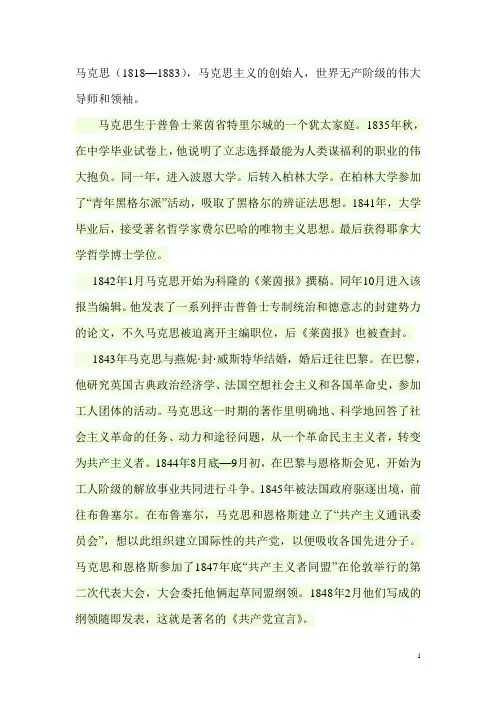 马克思（1818—1883），马克思主义的创始人，世界无产阶级的伟大导师和领袖。

马克思生于普鲁士莱茵省特里尔城的一个犹太家庭。1835年秋，在中学毕业试卷上，他说明了立志选择最能为人类谋福利的职业的伟大抱负。同一年，进入波恩大学。后转入柏林大学。在柏林大学参加了“青年黑格尔派”活动，吸取了黑格尔的辨证法思想。1841年，大学毕业后，接受著名哲学家费尔巴哈的唯物主义思想。最后获得耶拿大学哲学博士学位。

1842年1月马克思开始为科隆的《莱茵报》撰稿。同年10月进入该报当编辑。他发表了一系列抨击普鲁士专制统治和德意志的封建势力的论文，不久马克思被迫离开主编职位，后《莱茵报》也被查封。

1843年马克思与燕妮·封·威斯特华结婚，婚后迁往巴黎。在巴黎，他研究英国古典政治经济学、法国空想社会主义和各国革命史，参加工人团体的活动。马克思这一时期的著作里明确地、科学地回答了社会主义革命的任务、动力和途径问题，从一个革命民主主义者，转变为共产主义者。1844年8月底—9月初，在巴黎与恩格斯会见，开始为工人阶级的解放事业共同进行斗争。1845年被法国政府驱逐出境，前往布鲁塞尔。在布鲁塞尔，马克思和恩格斯建立了“共产主义通讯委员会”，想以此组织建立国际性的共产党，以便吸收各国先进分子。马克思和恩格斯参加了1847年底“共产主义者同盟”在伦敦举行的第二次代表大会，大会委托他俩起草同盟纲领。1848年2月他们写成的纲领随即发表，这就是著名的《共产党宣言》。

1